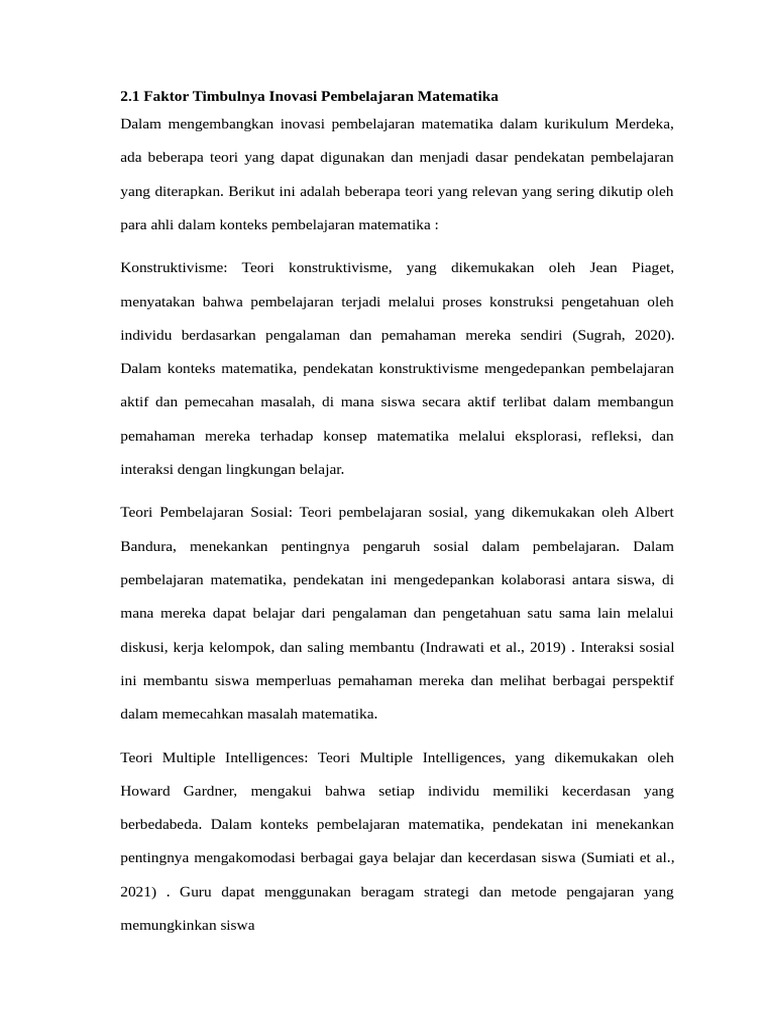 2.1 Faktor Timbulnya Inovasi Pembelajaran Matematika

Dalam mengembangkan inovasi pembelajaran matematika dalam kurikulum Merdeka, ada beberapa teori yang dapat digunakan dan menjadi dasar pendekatan pembelajaran yang diterapkan. Berikut ini adalah beberapa teori yang relevan yang sering dikutip oleh para ahli dalam konteks pembelajaran matematika :

Konstruktivisme: Teori konstruktivisme, yang dikemukakan oleh Jean Piaget, menyatakan bahwa pembelajaran terjadi melalui proses konstruksi pengetahuan oleh individu berdasarkan pengalaman dan pemahaman mereka sendiri (Sugrah, 2020). Dalam konteks matematika, pendekatan konstruktivisme mengedepankan pembelajaran aktif dan pemecahan masalah, di mana siswa secara aktif terlibat dalam membangun pemahaman mereka terhadap konsep matematika melalui eksplorasi, refleksi, dan interaksi dengan lingkungan belajar.

Teori Pembelajaran Sosial: Teori pembelajaran sosial, yang dikemukakan oleh Albert Bandura, menekankan pentingnya pengaruh sosial dalam pembelajaran. Dalam pembelajaran matematika, pendekatan ini mengedepankan kolaborasi antara siswa, di mana mereka dapat belajar dari pengalaman dan pengetahuan satu sama lain melalui diskusi, kerja kelompok, dan saling membantu (Indrawati et al., 2019) . Interaksi sosial ini membantu siswa memperluas pemahaman mereka dan melihat berbagai perspektif dalam memecahkan masalah matematika.

Teori Multiple Intelligences: Teori Multiple Intelligences, yang dikemukakan oleh Howard Gardner, mengakui bahwa setiap individu memiliki kecerdasan yang berbedabeda. Dalam konteks pembelajaran matematika, pendekatan ini menekankan pentingnya mengakomodasi berbagai gaya belajar dan kecerdasan siswa (Sumiati et al., 2021) . Guru dapat menggunakan beragam strategi dan metode pengajaran yang memungkinkan siswa